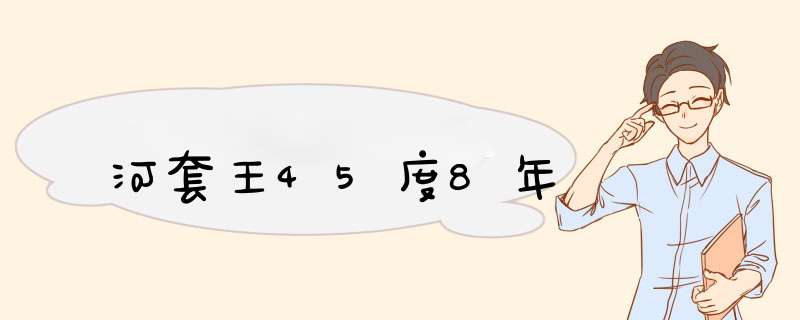 河套王45度8年